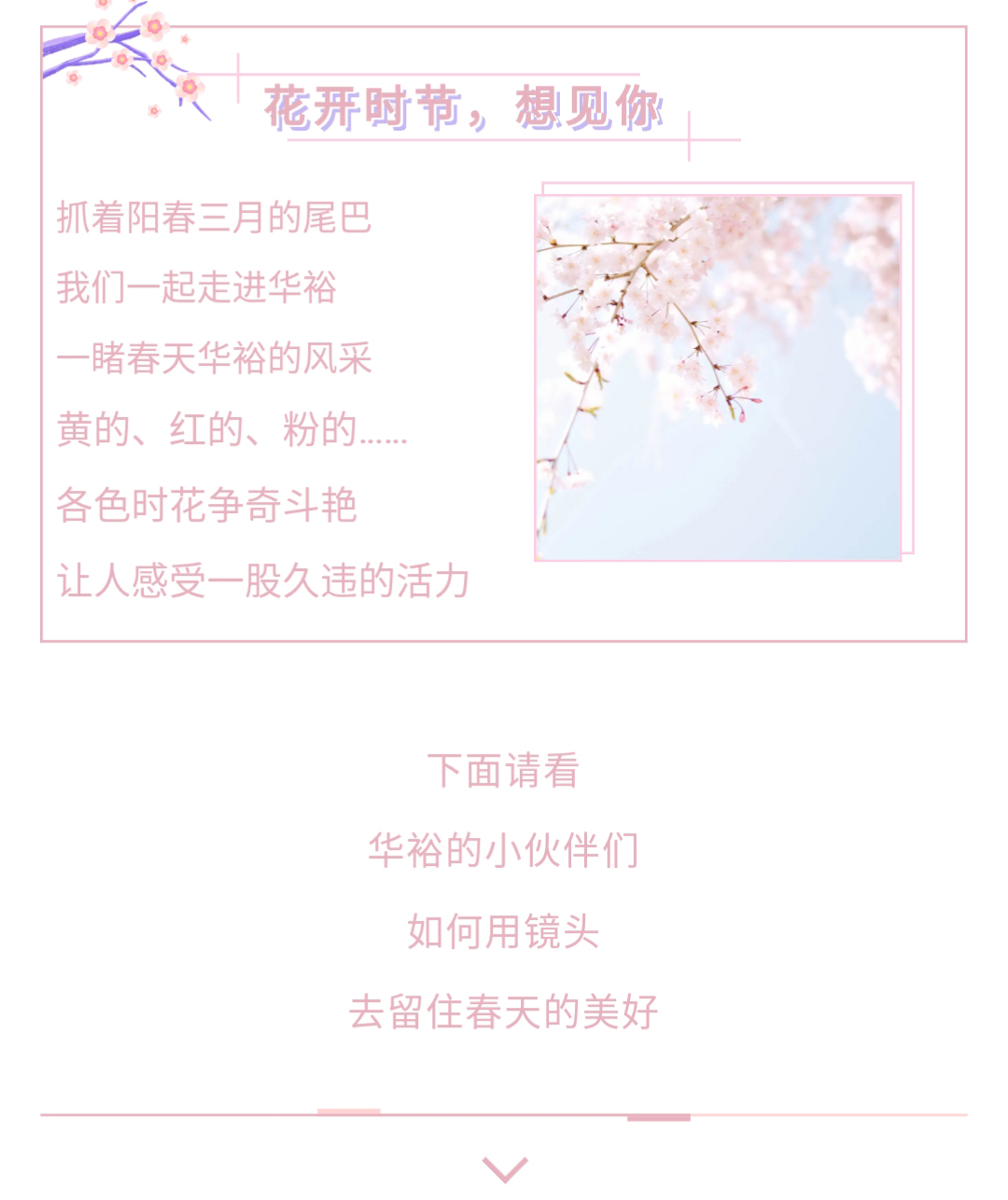 花开时节，想见你

抓着阳春三月的尾巴

我们一起走进华裕

一睹春天华裕的风采

黄的、红的、粉的……

各色时花争奇斗艳

让人感受一股久违的活力

下面请看

华裕的小伙伴们

如何用镜头

去留住春天的美好